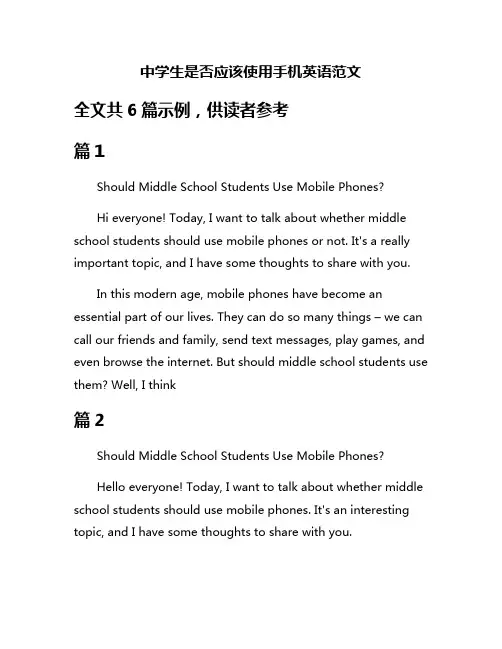 中学生是否应该使用手机英语范文

全文共 6 篇示例，供读者参考

篇 1

Should Middle School Students Use Mobile Phones?

Hi everyone! Today, I want to talk about whether middle school students should use mobile phones or not. It's a really important topic, and I have some thoughts to share with you.

In this modern age, mobile phones have become an essential part of our lives. They can do so many things – we can call our friends and family, send text messages, play games, and even browse the internet. But should middle school students use them? Well, I think

篇 2

Should Middle School Students Use Mobile Phones?

Hello everyone! Today, I want to talk about whether middle school students should use mobile phones. It's an interesting topic, and I have some thoughts to share with you.